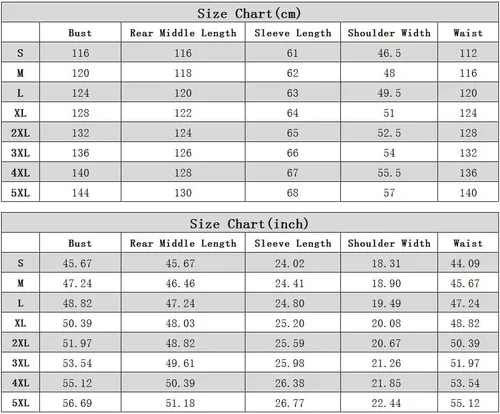 Size Chart(cm)

| | Bust | Rear Middle Length | Sleeve Length | Shoulder Width | Waist |
|---|---|---|---|---|---|
| S | 116 | 116 | 61 | 46.5 | 112 |
| M | 120 | 118 | 62 | 48 | 116 |
| L | 124 | 120 | 63 | 49.5 | 120 |
| XL | 128 | 122 | 64 | 51 | 124 |
| 2XL | 132 | 124 | 65 | 52.5 | 128 |
| 3XL | 136 | 126 | 66 | 54 | 132 |
| 4XL | 140 | 128 | 67 | 55.5 | 136 |
| 5XL | 144 | 130 | 68 | 57 | 140 |

Size Chart(inch)

| | Bust | Rear Middle Length | Sleeve Length | Shoulder Width | Waist |
|---|---|---|---|---|---|
| S | 45.67 | 45.67 | 24.02 | 18.31 | 44.09 |
| M | 47.24 | 46.46 | 24.41 | 18.90 | 45.67 |
| L | 48.82 | 47.24 | 24.80 | 19.49 | 47.24 |
| XL | 50.39 | 48.03 | 25.20 | 20.08 | 48.82 |
| 2XL | 51.97 | 48.82 | 25.59 | 20.67 | 50.39 |
| 3XL | 53.54 | 49.61 | 25.98 | 21.26 | 51.97 |
| 4XL | 55.12 | 50.39 | 26.38 | 21.85 | 53.54 |
| 5XL | 56.69 | 51.18 | 26.77 | 22.44 | 55.12 |